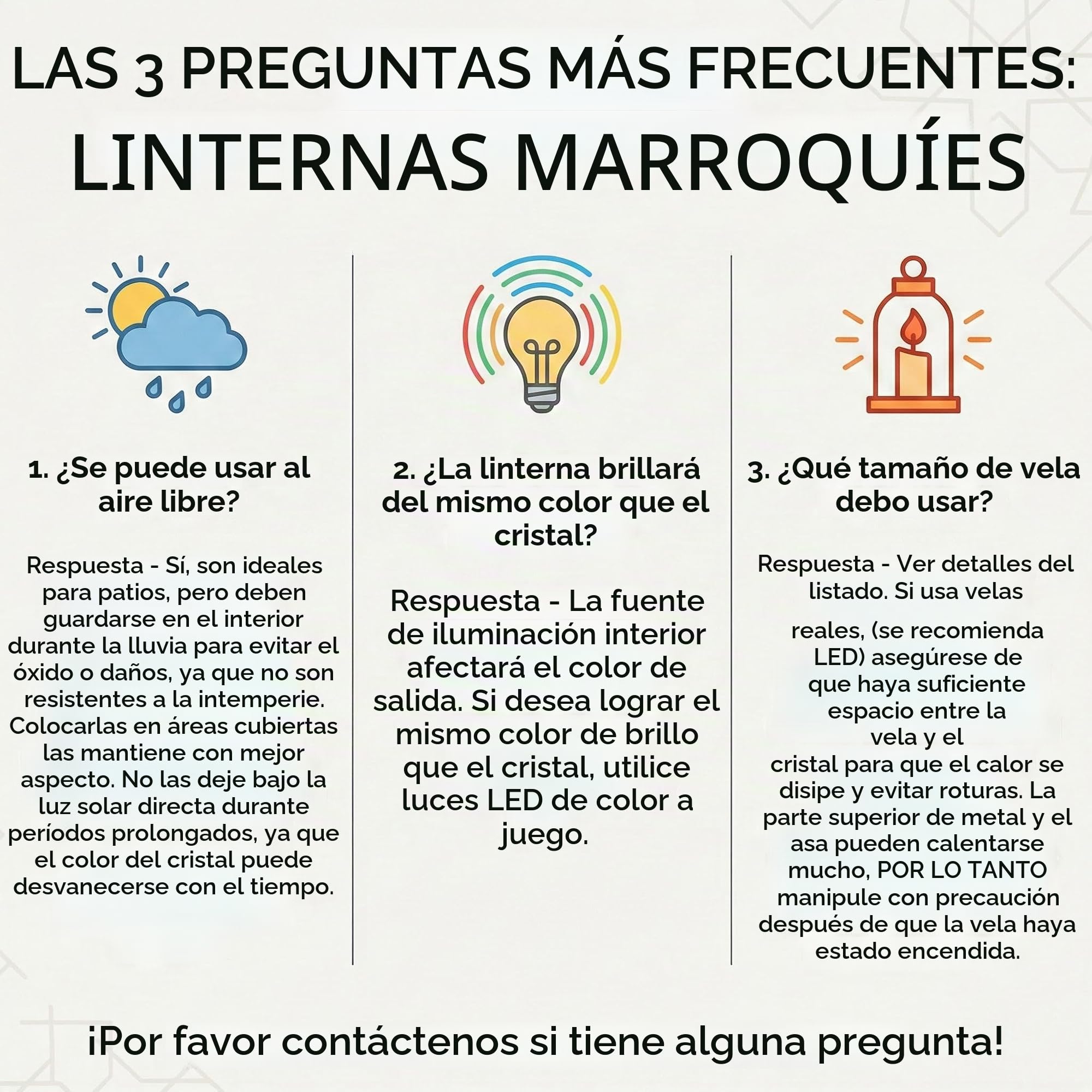 LAS 3 PREGUNTAS MÁS FRECUENTES:
LINTERNAS MARROQUÍES

1. ¿Se puede usar al aire libre?

Respuesta - Sí, son ideales para patios, pero deben guardarse en el interior durante la lluvia para evitar el óxido o daños, ya que no son resistentes a la intemperie. Colocarlas en áreas cubiertas las mantiene con mejor aspecto. No las deje bajo la luz solar directa durante períodos prolongados, ya que el color del cristal puede desvanecerse con el tiempo.

2. ¿La linterna brillará del mismo color que el cristal?

Respuesta - La fuente de iluminación interior afectará el color de salida. Si desea lograr el mismo color de brillo que el cristal, utilice luces LED de color a juego.

3. ¿Qué tamaño de vela debo usar?

Respuesta - Ver detalles del listado. Si usa velas

reales, (se recomienda LED) asegúrese de que haya suficiente espacio entre la vela y el cristal para que el calor se disipe y evitar roturas. La parte superior de metal y el asa pueden calentarse mucho, POR LO TANTO manipule con precaución después de que la vela haya estado encendida.

¡Por favor contáctenos si tiene alguna pregunta!